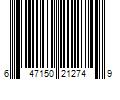 6 47150 21274 9